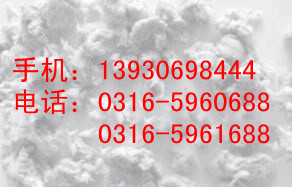 手机：13930698444
电话：0316-5960688
0316-5961688